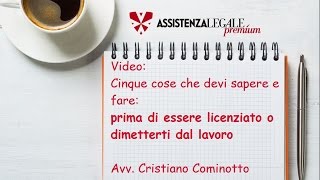 ASSISTENZALEGALE premium

Video:
Cinque cose che devi sapere e fare:
prima di essere licenziato o dimetterti dal lavoro

Avv. Cristiano Cominotto